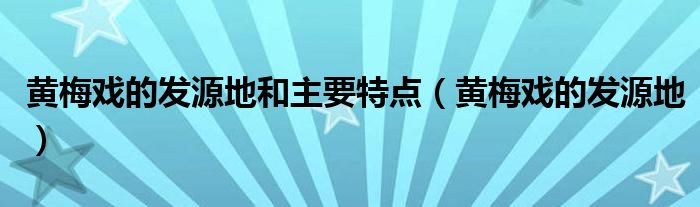 黄梅戏的发源地和主要特点（黄梅戏的发源地）